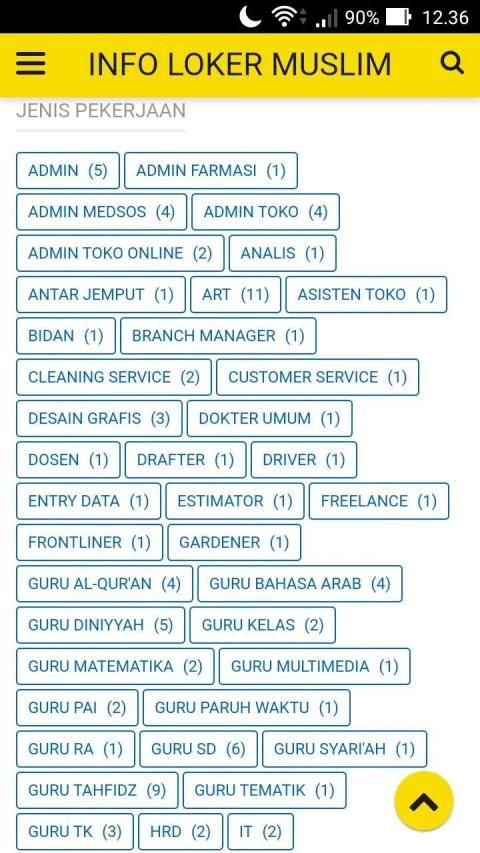 90% 12.36

INFO LOKER MUSLIM

JENIS PEKERJAAN

ADMIN (5)
ADMIN FARMASI (1)
ADMIN MEDSOS (4)
ADMIN TOKO (4)
ADMIN TOKO ONLINE (2)
ANALIS (1)
ANTAR JEMPUT (1)
ART (11)
ASISTEN TOKO (1)
BIDAN (1)
BRANCH MANAGER (1)
CLEANING SERVICE (2)
CUSTOMER SERVICE (1)
DESAIN GRAFIS (3)
DOKTER UMUM (1)
DOSEN (1)
DRAFTER (1)
DRIVER (1)
ENTRY DATA (1)
ESTIMATOR (1)
FREELANCE (1)
FRONTLINER (1)
GARDENER (1)
GURU AL-QUR'AN (4)
GURU BAHASA ARAB (4)
GURU DINIYYAH (5)
GURU KELAS (2)
GURU MATEMATIKA (2)
GURU MULTIMEDIA (1)
GURU PAI (2)
GURU PARUH WAKTU (1)
GURU RA (1)
GURU SD (6)
GURU SYARI'AH (1)
GURU TAHFIDZ (9)
GURU TEMATIK (1)
GURU TK (3)
HRD (2)
IT (2)